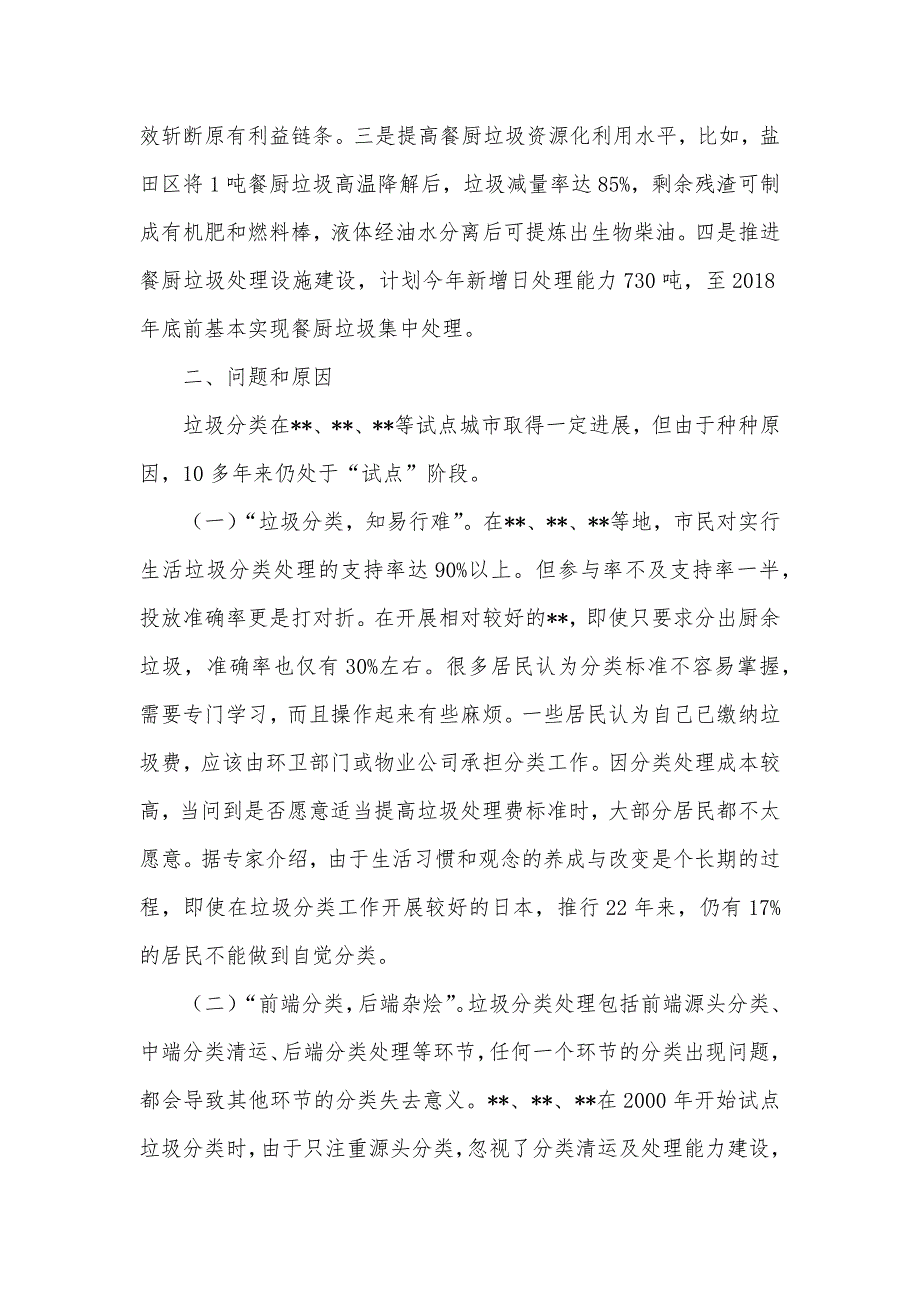 效斩断原有利益链条。三是提高餐厨垃圾资源化利用水平，比如，盐田区将 1 吨餐厨垃圾高温降解后，垃圾减量率达 85%，剩余残渣可制成有机肥和燃料棒，液体经油水分离后可提炼出生物柴油。四是推进餐厨垃圾处理设施建设，计划今年新增日处理能力 730 吨，至 2018 年底前基本实现餐厨垃圾集中处理。

二、问题和原因

垃圾分类在**、**、**等试点城市取得一定进展，但由于种种原因，10 多年来仍处于“试点”阶段。

（一）“垃圾分类，知易行难”。在**、**、**等地，市民对实行生活垃圾分类处理的支持率达 90%以上。但参与率不及支持率一半，投放准确率更是打对折。在开展相对较好的**，即使只要求分出厨余垃圾，准确率也仅有 30%左右。很多居民认为分类标准不容易掌握，需要专门学习，而且操作起来有些麻烦。一些居民认为自己已缴纳垃圾费，应该由环卫部门或物业公司承担分类工作。因分类处理成本较高，当问到是否愿意适当提高垃圾处理费标准时，大部分居民都不太愿意。据专家介绍，由于生活习惯和观念的养成与改变是个长期的过程，即使在垃圾分类工作开展较好的日本，推行 22 年来，仍有 17%的居民不能做到自觉分类。

（二）“前端分类，后端杂烩”。垃圾分类处理包括前端源头分类、中端分类清运、后端分类处理等环节，任何一个环节的分类出现问题，都会导致其他环节的分类失去意义。**、**、**在 2000 年开始试点垃圾分类时，由于只注重源头分类，忽视了分类清运及处理能力建设，